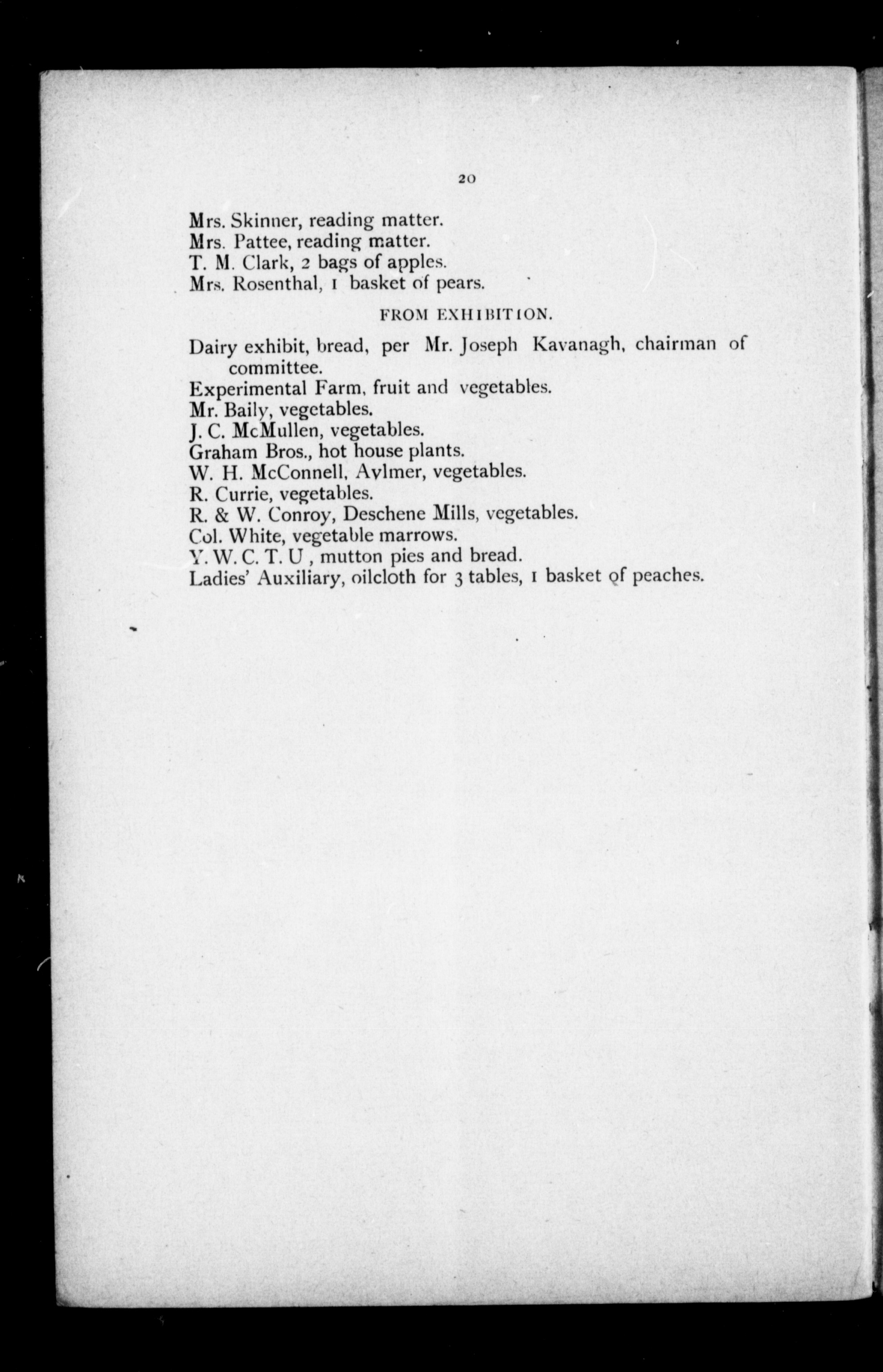 20

Mrs. Skinner, reading matter.
Mrs. Pattee, reading matter.
T. M. Clark, 2 bags of apples.
Mrs. Rosenthal, 1 basket of pears.

FROM EXHIBITION.

Dairy exhibit, bread, per Mr. Joseph Kavanagh, chairman of committee.
Experimental Farm, fruit and vegetables.
Mr. Baily, vegetables.
J. C. McMullen, vegetables.
Graham Bros., hot house plants.
W. H. McConnell, Aylmer, vegetables.
R. Currie, vegetables.
R. & W. Conroy, Deschene Mills, vegetables.
Col. White, vegetable marrows.
Y. W. C. T. U , mutton pies and bread.
Ladies' Auxiliary, oilcloth for 3 tables, 1 basket of peaches.